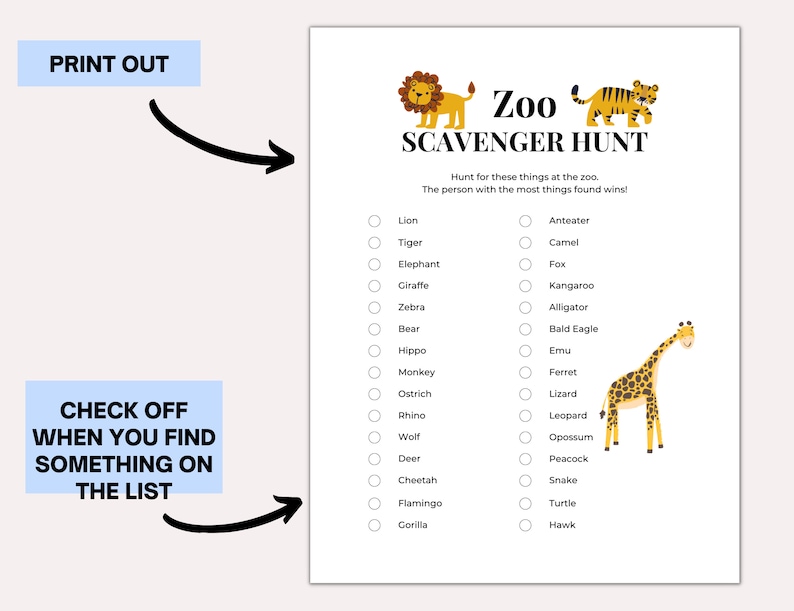 PRINT OUT

CHECK OFF WHEN YOU FIND SOMETHING ON THE LIST

Zoo
SCAVENGER HUNT

Hunt for these things at the zoo.
The person with the most things found wins!

Lion
Tiger
Elephant
Giraffe
Zebra
Bear
Hippo
Monkey
Ostrich
Rhino
Wolf
Deer
Cheetah
Flamingo
Gorilla

Anteater
Camel
Fox
Kangaroo
Alligator
Bald Eagle
Emu
Ferret
Lizard
Leopard
Opossum
Peacock
Snake
Turtle
Hawk